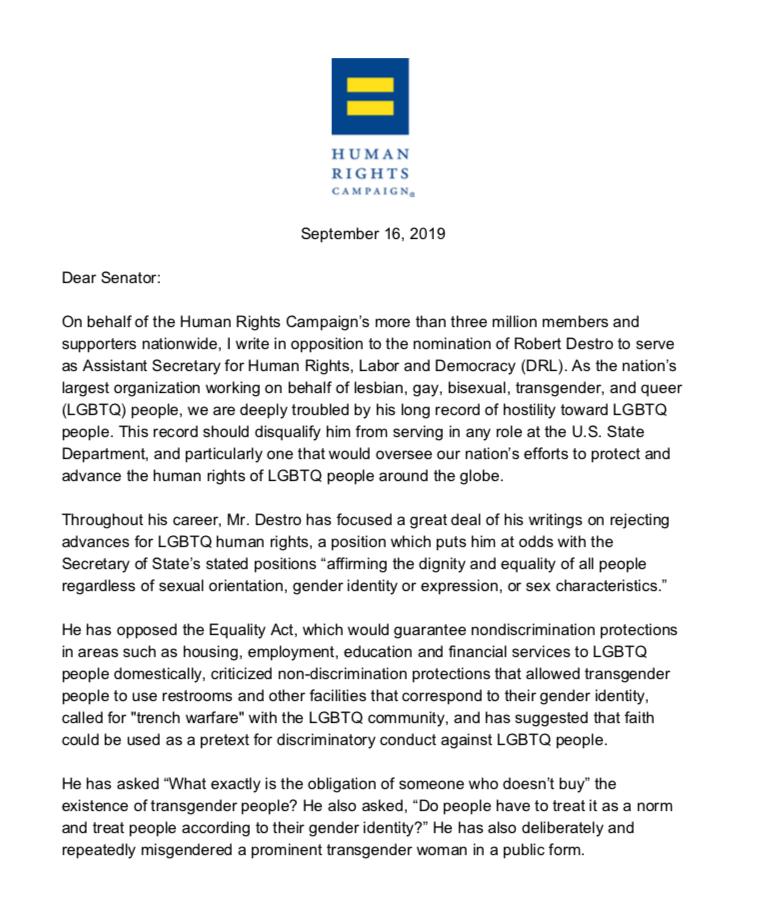 HUMAN
RIGHTS
CAMPAIGN®

September 16, 2019

Dear Senator:

On behalf of the Human Rights Campaign's more than three million members and supporters nationwide, I write in opposition to the nomination of Robert Destro to serve as Assistant Secretary for Human Rights, Labor and Democracy (DRL). As the nation's largest organization working on behalf of lesbian, gay, bisexual, transgender, and queer (LGBTQ) people, we are deeply troubled by his long record of hostility toward LGBTQ people. This record should disqualify him from serving in any role at the U.S. State Department, and particularly one that would oversee our nation's efforts to protect and advance the human rights of LGBTQ people around the globe.

Throughout his career, Mr. Destro has focused a great deal of his writings on rejecting advances for LGBTQ human rights, a position which puts him at odds with the Secretary of State's stated positions "affirming the dignity and equality of all people regardless of sexual orientation, gender identity or expression, or sex characteristics."

He has opposed the Equality Act, which would guarantee nondiscrimination protections in areas such as housing, employment, education and financial services to LGBTQ people domestically, criticized non-discrimination protections that allowed transgender people to use restrooms and other facilities that correspond to their gender identity, called for "trench warfare" with the LGBTQ community, and has suggested that faith could be used as a pretext for discriminatory conduct against LGBTQ people.

He has asked "What exactly is the obligation of someone who doesn't buy" the existence of transgender people? He also asked, "Do people have to treat it as a norm and treat people according to their gender identity?" He has also deliberately and repeatedly misgendered a prominent transgender woman in a public form.